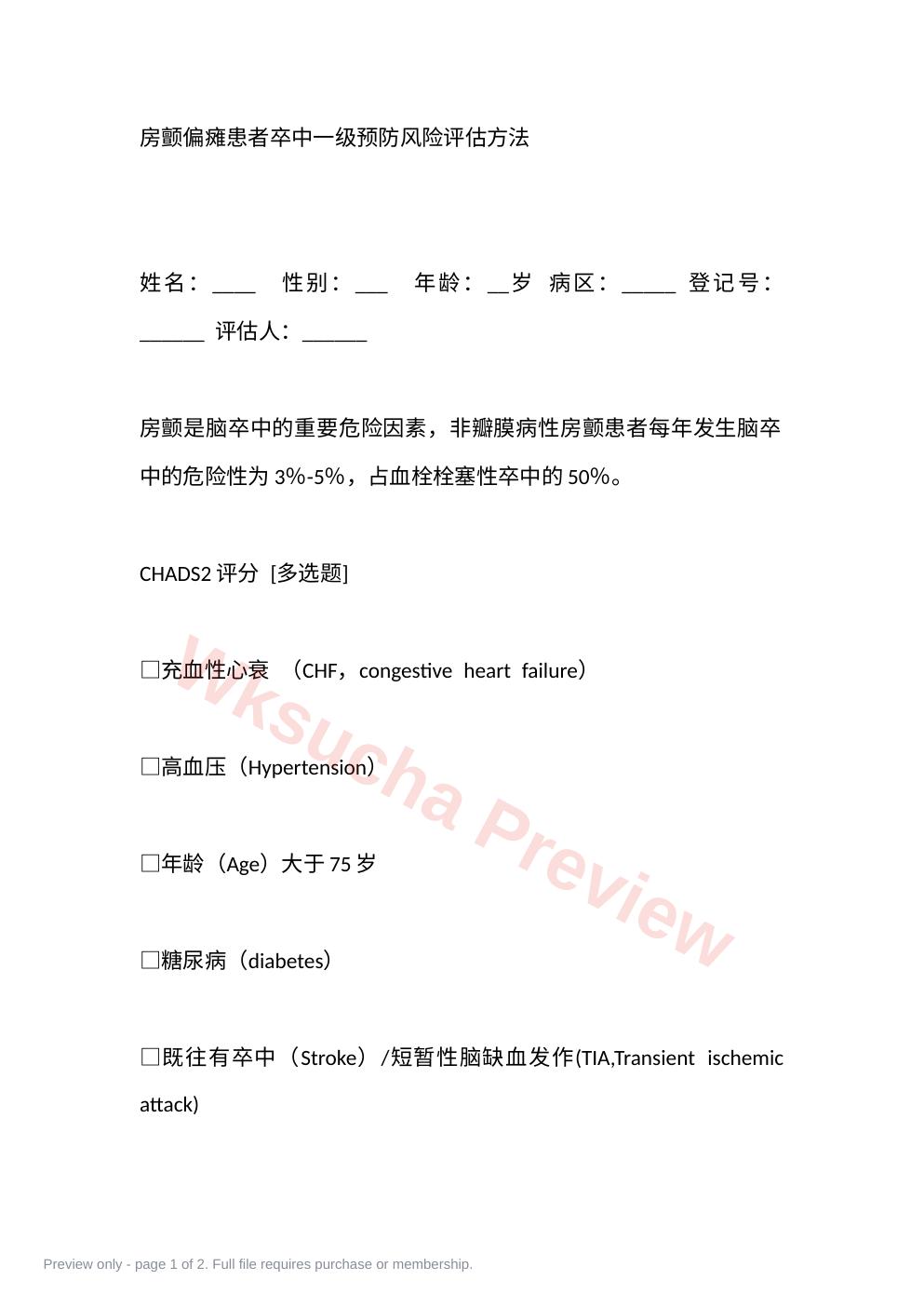 房颤偏瘫患者卒中一级预防风险评估方法

姓名：____ 性别：____ 年龄：____岁 病区：____ 登记号：____ 评估人：____

房颤是脑卒中的重要危险因素，非瓣膜病性房颤患者每年发生脑卒中的危险性为3%-5%，占血栓栓塞性卒中的50%。

CHADS2评分 [多选题]

☐充血性心衰 （CHF，congestive heart failure）

☐高血压（Hypertension）

☐年龄（Age）大于75岁

☐糖尿病（diabetes）

☐既往有卒中（Stroke）/短暂性脑缺血发作(TIA,Transient ischemic attack)

Preview only - page 1 of 2. Full file requires purchase or membership.

Wksucha Preview